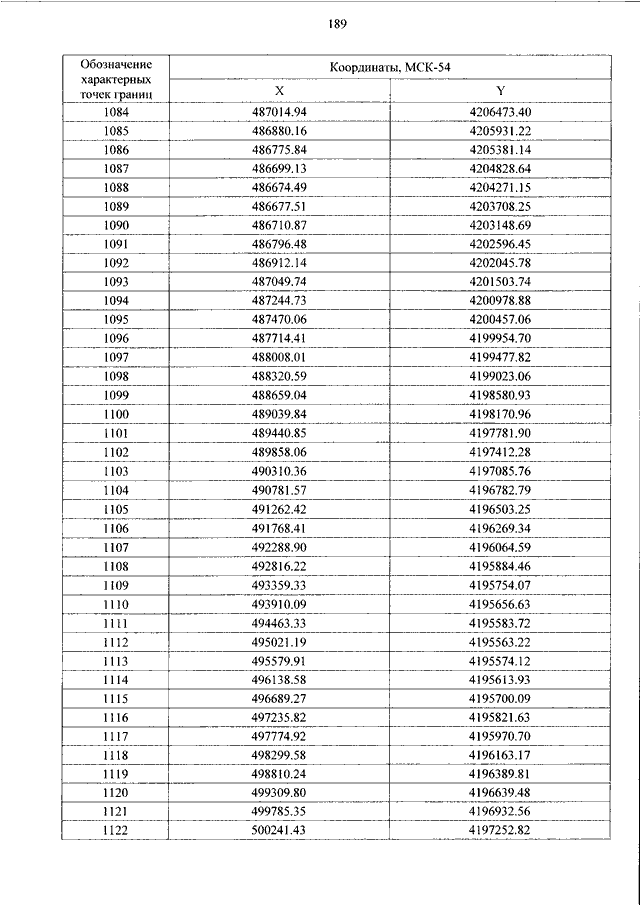 189

| Обозначение характерных точек границ | Координаты, МСК-54 | |
|---|---|---|
| | X | Y |
| 1084 | 487014.94 | 4206473.40 |
| 1085 | 486880.16 | 4205931.22 |
| 1086 | 486775.84 | 4205381.14 |
| 1087 | 486699.13 | 4204828.64 |
| 1088 | 486674.49 | 4204271.15 |
| 1089 | 486677.51 | 4203708.25 |
| 1090 | 486710.87 | 4203148.69 |
| 1091 | 486796.48 | 4202596.45 |
| 1092 | 486912.14 | 4202045.78 |
| 1093 | 487049.74 | 4201503.74 |
| 1094 | 487244.73 | 4200978.88 |
| 1095 | 487470.06 | 4200457.06 |
| 1096 | 487714.41 | 4199954.70 |
| 1097 | 488008.01 | 4199477.82 |
| 1098 | 488320.59 | 4199023.06 |
| 1099 | 488659.04 | 4198580.93 |
| 1100 | 489039.84 | 4198170.96 |
| 1101 | 489440.85 | 4197781.90 |
| 1102 | 489858.06 | 4197412.28 |
| 1103 | 490310.36 | 4197085.76 |
| 1104 | 490781.57 | 4196782.79 |
| 1105 | 491262.42 | 4196503.25 |
| 1106 | 491768.41 | 4196269.34 |
| 1107 | 492288.90 | 4196064.59 |
| 1108 | 492816.22 | 4195884.46 |
| 1109 | 493359.33 | 4195754.07 |
| 1110 | 493910.09 | 4195656.63 |
| 1111 | 494463.33 | 4195583.72 |
| 1112 | 495021.19 | 4195563.22 |
| 1113 | 495579.91 | 4195574.12 |
| 1114 | 496138.58 | 4195613.93 |
| 1115 | 496689.27 | 4195700.09 |
| 1116 | 497235.82 | 4195821.63 |
| 1117 | 497774.92 | 4195970.70 |
| 1118 | 498299.58 | 4196163.17 |
| 1119 | 498810.24 | 4196389.81 |
| 1120 | 499309.80 | 4196639.48 |
| 1121 | 499785.35 | 4196932.56 |
| 1122 | 500241.43 | 4197252.82 |